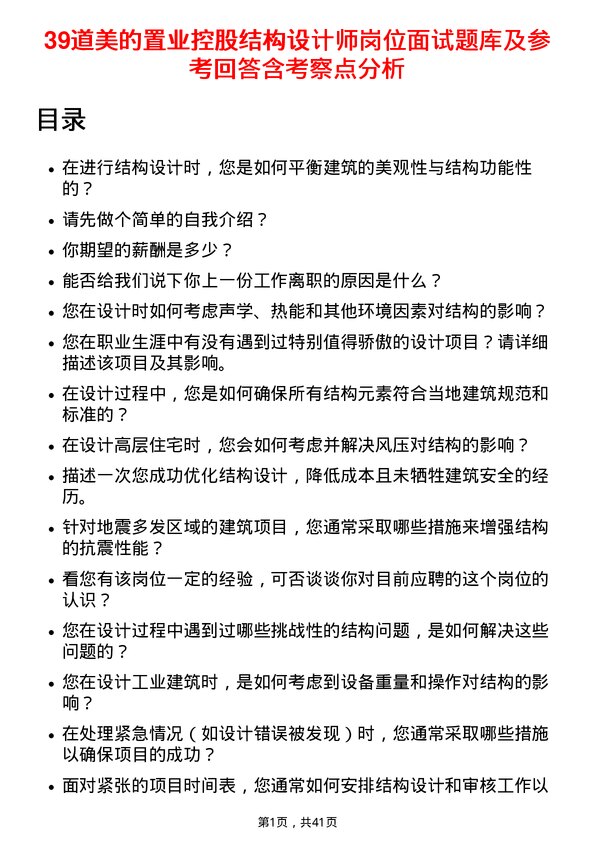 39道美的置业控股结构设计师岗位面试题库及参考回答含考察点分析

目录

- 在进行结构设计时，您是如何平衡建筑的美观性与结构功能性的？
- 请先做个简单的自我介绍？
- 你期望的薪酬是多少？
- 能否给我们说下你上一份工作离职的原因是什么？
- 您在设计时如何考虑声学、热能和其他环境因素对结构的影响？
- 您在职业生涯中有没有遇到过特别值得骄傲的设计项目？请详细描述该项目及其影响。
- 在设计过程中，您是如何确保所有结构元素符合当地建筑规范和标准的？
- 在设计高层住宅时，您会如何考虑并解决风压对结构的影响？
- 描述一次您成功优化结构设计，降低成本且未牺牲建筑安全的经历。
- 针对地震多发区域的建筑项目，您通常采取哪些措施来增强结构的抗震性能？
- 看您有该岗位一定的经验，可否谈谈你对目前应聘的这个岗位的认识？
- 您在设计过程中遇到过哪些挑战性的结构问题，是如何解决这些问题的？
- 您在设计工业建筑时，是如何考虑到设备重量和操作对结构的影响？
- 在处理紧急情况（如设计错误被发现）时，您通常采取哪些措施以确保项目的成功？
- 面对紧张的项目时间表，您通常如何安排结构设计和审核工作以

第1页，共41页